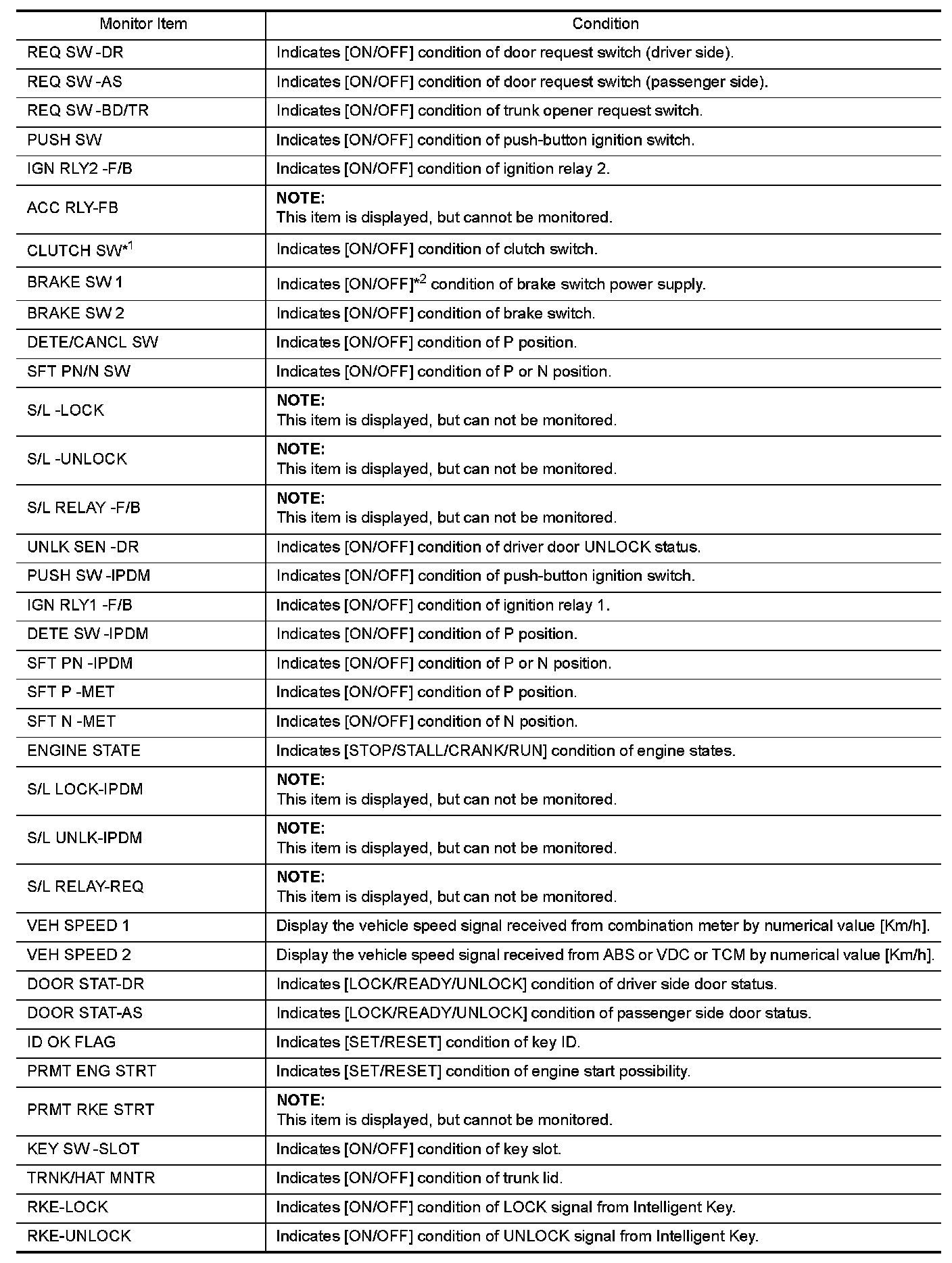 | Monitor Item | Condition |
|---|---|
| REQ SW -DR | Indicates [ON/OFF] condition of door request switch (driver side). |
| REQ SW -AS | Indicates [ON/OFF] condition of door request switch (passenger side). |
| REQ SW -BD/TR | Indicates [ON/OFF] condition of trunk opener request switch. |
| PUSH SW | Indicates [ON/OFF] condition of push-button ignition switch. |
| IGN RLY2 -F/B | Indicates [ON/OFF] condition of ignition relay 2. |
| ACC RLY-FB | NOTE: This item is displayed, but cannot be monitored. |
| CLUTCH SW$^{*1}$ | Indicates [ON/OFF] condition of clutch switch. |
| BRAKE SW 1 | Indicates [ON/OFF]$^{*2}$ condition of brake switch power supply. |
| BRAKE SW 2 | Indicates [ON/OFF] condition of brake switch. |
| DETE/CANCL SW | Indicates [ON/OFF] condition of P position. |
| SFT PN/N SW | Indicates [ON/OFF] condition of P or N position. |
| S/L -LOCK | NOTE: This item is displayed, but can not be monitored. |
| S/L -UNLOCK | NOTE: This item is displayed, but can not be monitored. |
| S/L RELAY -F/B | NOTE: This item is displayed, but can not be monitored. |
| UNLK SEN -DR | Indicates [ON/OFF] condition of driver door UNLOCK status. |
| PUSH SW -IPDM | Indicates [ON/OFF] condition of push-button ignition switch. |
| IGN RLY1 -F/B | Indicates [ON/OFF] condition of ignition relay 1. |
| DETE SW -IPDM | Indicates [ON/OFF] condition of P position. |
| SFT PN -IPDM | Indicates [ON/OFF] condition of P or N position. |
| SFT P -MET | Indicates [ON/OFF] condition of P position. |
| SFT N -MET | Indicates [ON/OFF] condition of N position. |
| ENGINE STATE | Indicates [STOP/STALL/CRANK/RUN] condition of engine states. |
| S/L LOCK-IPDM | NOTE: This item is displayed, but can not be monitored. |
| S/L UNLK-IPDM | NOTE: This item is displayed, but can not be monitored. |
| S/L RELAY-REQ | NOTE: This item is displayed, but can not be monitored. |
| VEH SPEED 1 | Display the vehicle speed signal received from combination meter by numerical value [Km/h]. |
| VEH SPEED 2 | Display the vehicle speed signal received from ABS or VDC or TCM by numerical value [Km/h]. |
| DOOR STAT-DR | Indicates [LOCK/READY/UNLOCK] condition of driver side door status. |
| DOOR STAT-AS | Indicates [LOCK/READY/UNLOCK] condition of passenger side door status. |
| ID OK FLAG | Indicates [SET/RESET] condition of key ID. |
| PRMT ENG STRT | Indicates [SET/RESET] condition of engine start possibility. |
| PRMT RKE STRT | NOTE: This item is displayed, but cannot be monitored. |
| KEY SW -SLOT | Indicates [ON/OFF] condition of key slot. |
| TRNK/HAT MNTR | Indicates [ON/OFF] condition of trunk lid. |
| RKE-LOCK | Indicates [ON/OFF] condition of LOCK signal from Intelligent Key. |
| RKE-UNLOCK | Indicates [ON/OFF] condition of UNLOCK signal from Intelligent Key. |